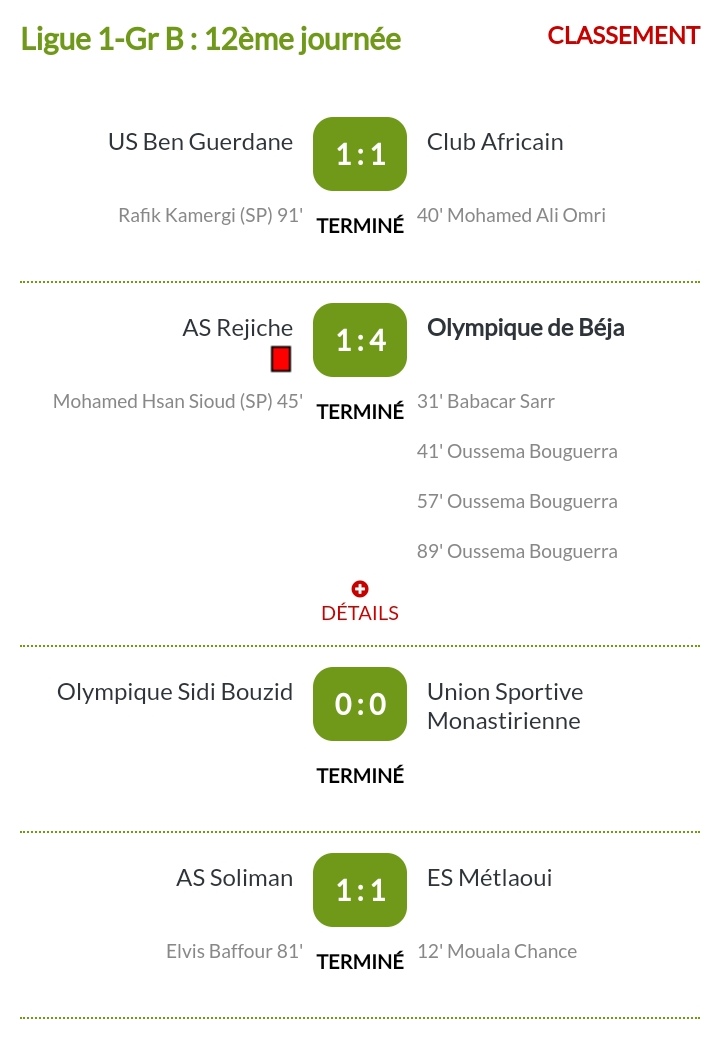 Ligue 1-Gr B : 12ème journée

CLASSEMENT

US Ben Guerdane 1 : 1 Club Africain

Rafik Kamergi (SP) 91' TERMINÉ 40' Mohamed Ali Omri

AS Rejiche 1 : 4 Olympique de Béja

Mohamed Hsan Sioud (SP) 45' TERMINÉ 31' Babacar Sarr

41' Oussema Bouguerra

57' Oussema Bouguerra

89' Oussema Bouguerra

DÉTAILS

Olympique Sidi Bouzid 0 : 0 Union Sportive Monastirienne

TERMINÉ

AS Soliman 1 : 1 ES Métlaoui

Elvis Baffour 81' TERMINÉ 12' Mouala Chance